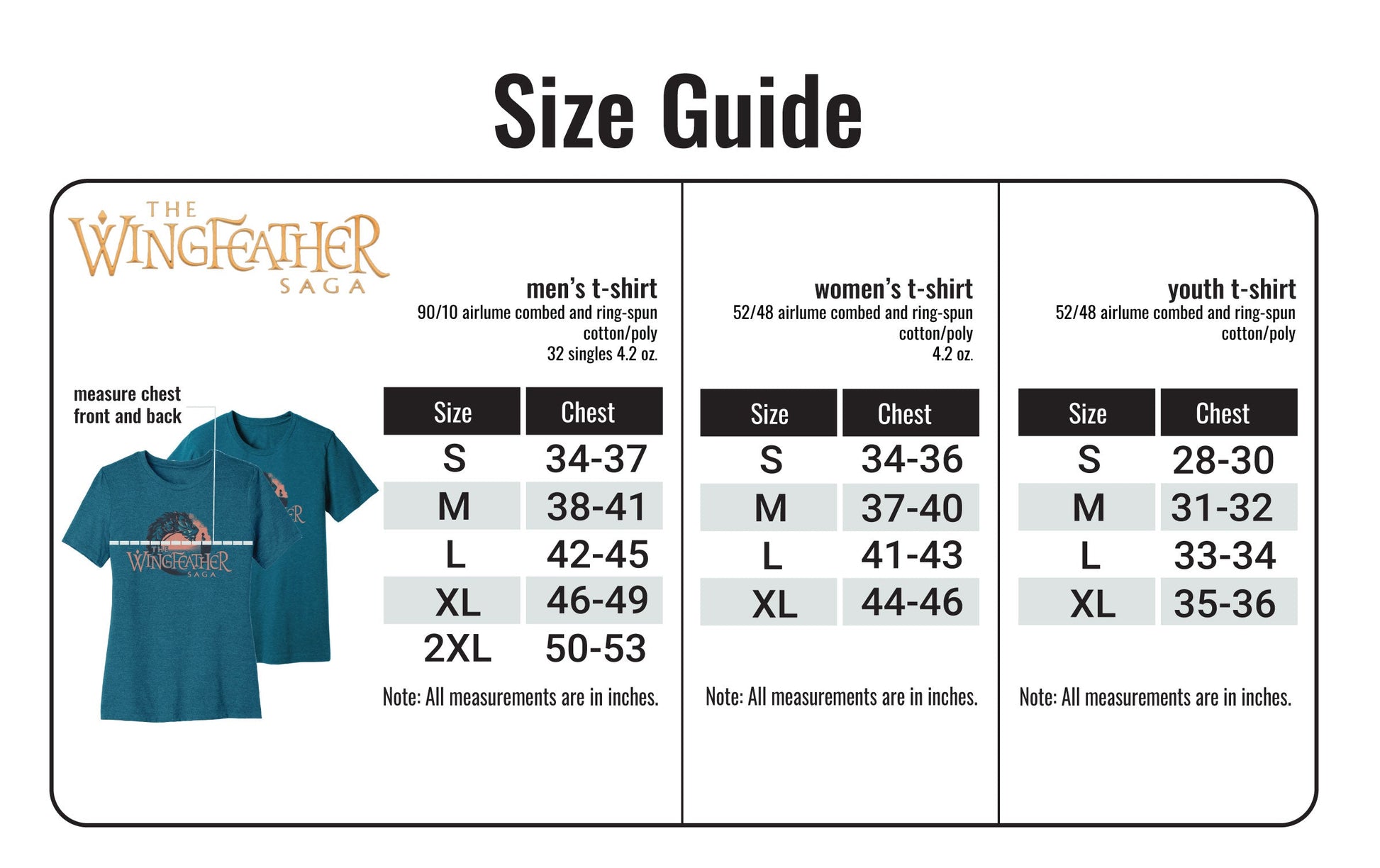 Size Guide

THE WINGFEATHER SAGA

measure chest front and back

THE WINGFEATHER SAGA

men's t-shirt
90/10 airlume combed and ring-spun cotton/poly
32 singles 4.2 oz.

| Size | Chest |
|---|---|
| S | 34-37 |
| M | 38-41 |
| L | 42-45 |
| XL | 46-49 |
| 2XL | 50-53 |

Note: All measurements are in inches.

women's t-shirt
52/48 airlume combed and ring-spun cotton/poly
4.2 oz.

| Size | Chest |
|---|---|
| S | 34-36 |
| M | 37-40 |
| L | 41-43 |
| XL | 44-46 |

Note: All measurements are in inches.

youth t-shirt
52/48 airlume combed and ring-spun cotton/poly

| Size | Chest |
|---|---|
| S | 28-30 |
| M | 31-32 |
| L | 33-34 |
| XL | 35-36 |

Note: All measurements are in inches.